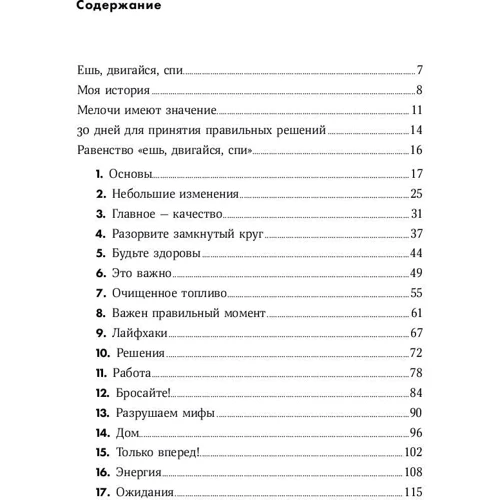 Содержание

Ешь, двигайся, спи 7
Моя история 8
Мелочи имеют значение 11
30 дней для принятия правильных решений 14
Равенство «ешь, двигайся, спи» 16

1. Основы 17
2. Небольшие изменения 25
3. Главное — качество 31
4. Разорвите замкнутый круг 37
5. Будьте здоровы 44
6. Это важно 49
7. Очищенное топливо 55
8. Важен правильный момент 61
9. Лайфхаки 67
10. Решения 72
11. Работа 78
12. Бросайте! 84
13. Разрушаем мифы 90
14. Дом 96
15. Только вперед! 102
16. Энергия 108
17. Ожидания 115